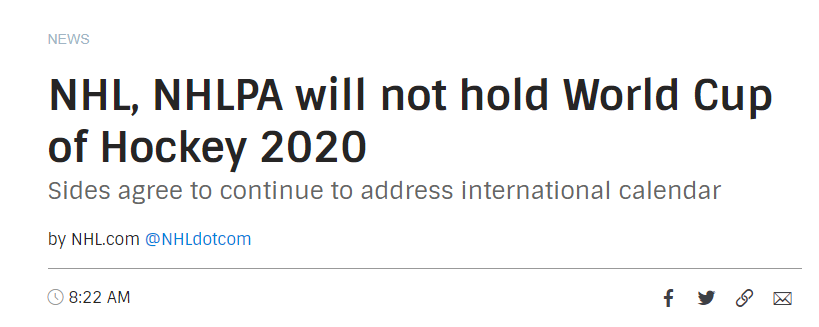 NEWS

NHL, NHLPA will not hold World Cup of Hockey 2020

Sides agree to continue to address international calendar

by NHL.com @NHLdotcom

8:22 AM